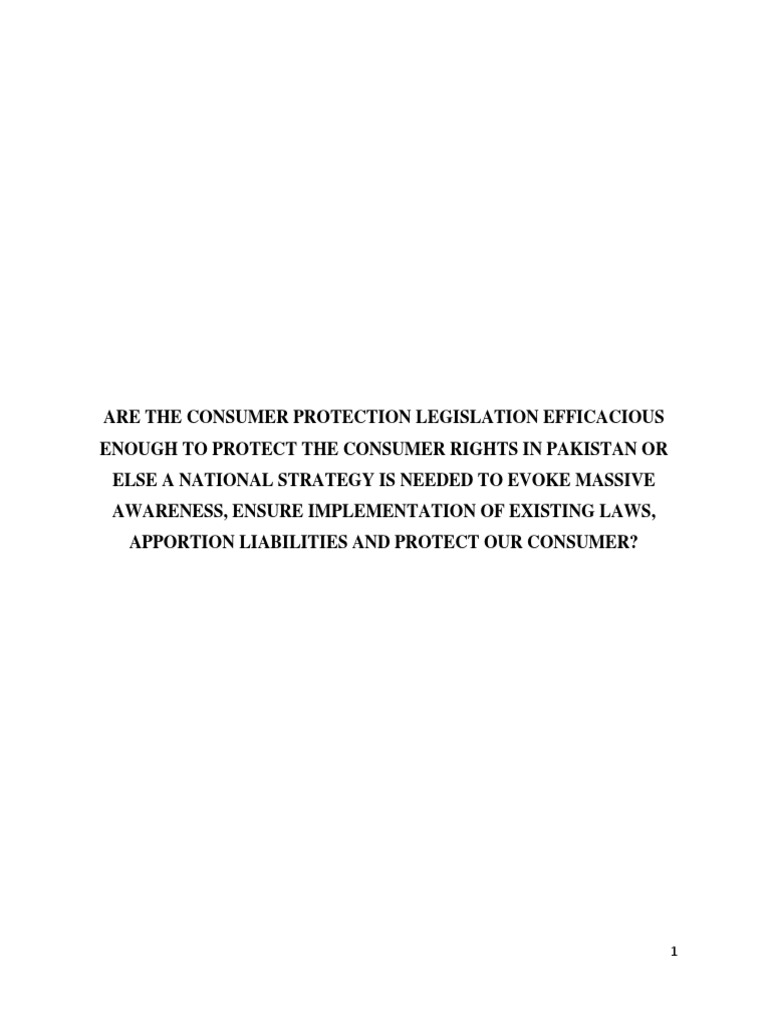 ARE THE CONSUMER PROTECTION LEGISLATION EFFICACIOUS ENOUGH TO PROTECT THE CONSUMER RIGHTS IN PAKISTAN OR ELSE A NATIONAL STRATEGY IS NEEDED TO EVOKE MASSIVE AWARENESS, ENSURE IMPLEMENTATION OF EXISTING LAWS, APPORTION LIABILITIES AND PROTECT OUR CONSUMER?

1